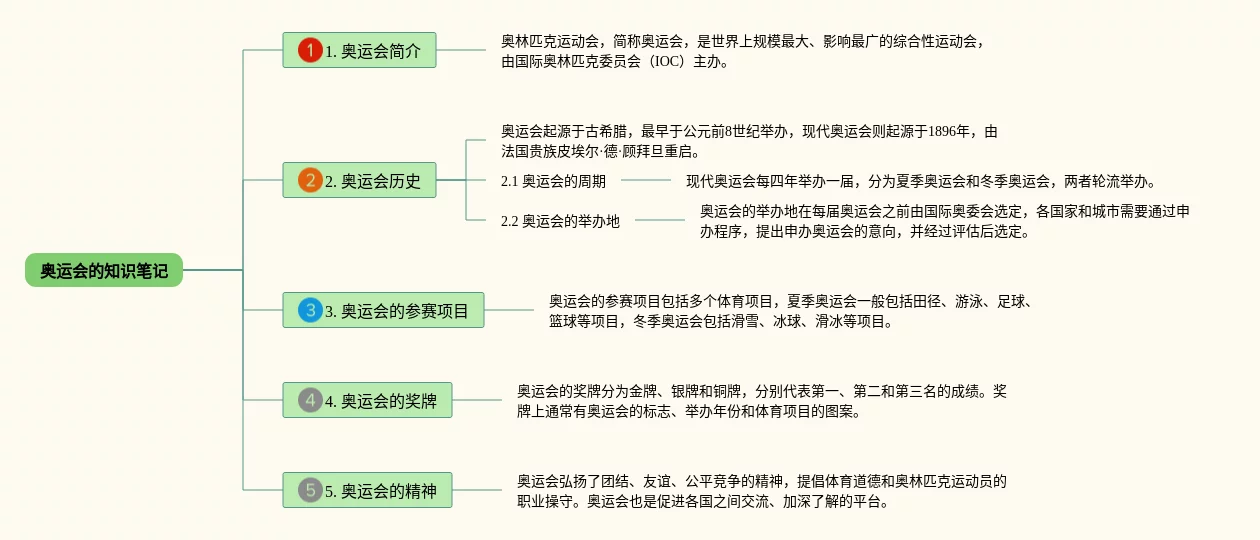 奥运会的知识笔记

1 1. 奥运会简介

奥林匹克运动会，简称奥运会，是世界上规模最大、影响最广的综合性运动会，由国际奥林匹克委员会（IOC）主办。

2 2. 奥运会历史

奥运会起源于古希腊，最早于公元前8世纪举办，现代奥运会则起源于1896年，由法国贵族皮埃尔·德·顾拜旦重启。

2.1 奥运会的周期

现代奥运会每四年举办一届，分为夏季奥运会和冬季奥运会，两者轮流举办。

2.2 奥运会的举办地

奥运会的举办地在每届奥运会之前由国际奥委会选定，各国家和城市需要通过申办程序，提出申办奥运会的意向，并经过评估后选定。

3 3. 奥运会的参赛项目

奥运会的参赛项目包括多个体育项目，夏季奥运会一般包括田径、游泳、足球、篮球等项目，冬季奥运会包括滑雪、冰球、滑冰等项目。

4 4. 奥运会的奖牌

奥运会的奖牌分为金牌、银牌和铜牌，分别代表第一、第二和第三名的成绩。奖牌上通常有奥运会的标志、举办年份和体育项目的图案。

5 5. 奥运会的精神

奥运会弘扬了团结、友谊、公平竞争的精神，提倡体育道德和奥林匹克运动员的职业操守。奥运会也是促进各国之间交流、加深了解的平台。